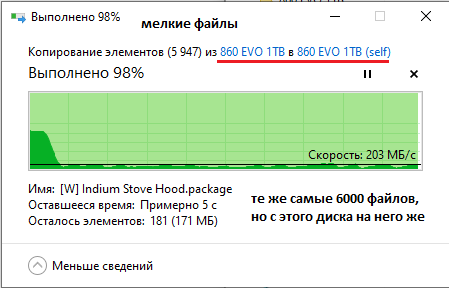 Выполнено 98%

мелкие файлы

Копирование элементов (5 947) из 860 EVO 1TB в 860 EVO 1TB (self)

Выполнено 98%

Скорость: 203 МБ/с

Имя: [W] Indium Stove Hood.package
Оставшееся время: Примерно 5 с
Осталось элементов: 181 (171 МБ)

те же самые 6000 файлов, но с этого диска на него же

Меньше сведений